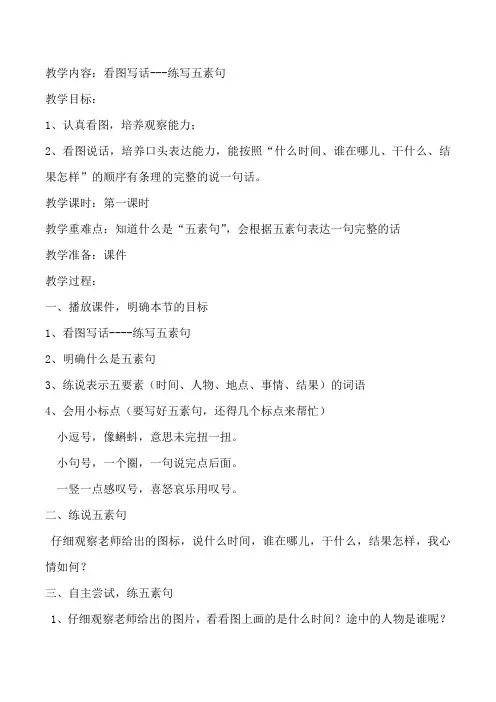 教学内容：看图写话---练写五素句

教学目标：

1、认真看图，培养观察能力；

2、看图说话，培养口头表达能力，能按照“什么时间、谁在哪儿、干什么、结果怎样”的顺序有条理的完整的说一句话。

教学课时：第一课时

教学重难点：知道什么是“五素句”，会根据五素句表达一句完整的话

教学准备：课件

教学过程：

一、播放课件，明确本节的目标

1、看图写话----练写五素句

2、明确什么是五素句

3、练说表示五要素（时间、人物、地点、事情、结果）的词语

4、会用小标点（要写好五素句，还得几个标点来帮忙）

小逗号，像蝌蚪，意思未完扭一扭。

小句号，一个圈，一句说完点后面。

一竖一点感叹号，喜怒哀乐用叹号。

二、练说五素句

仔细观察老师给出的图标，说什么时间，谁在哪儿，干什么，结果怎样，我心情如何？

三、自主尝试，练五素句

1、仔细观察老师给出的图片，看看图上画的是什么时间？途中的人物是谁呢？